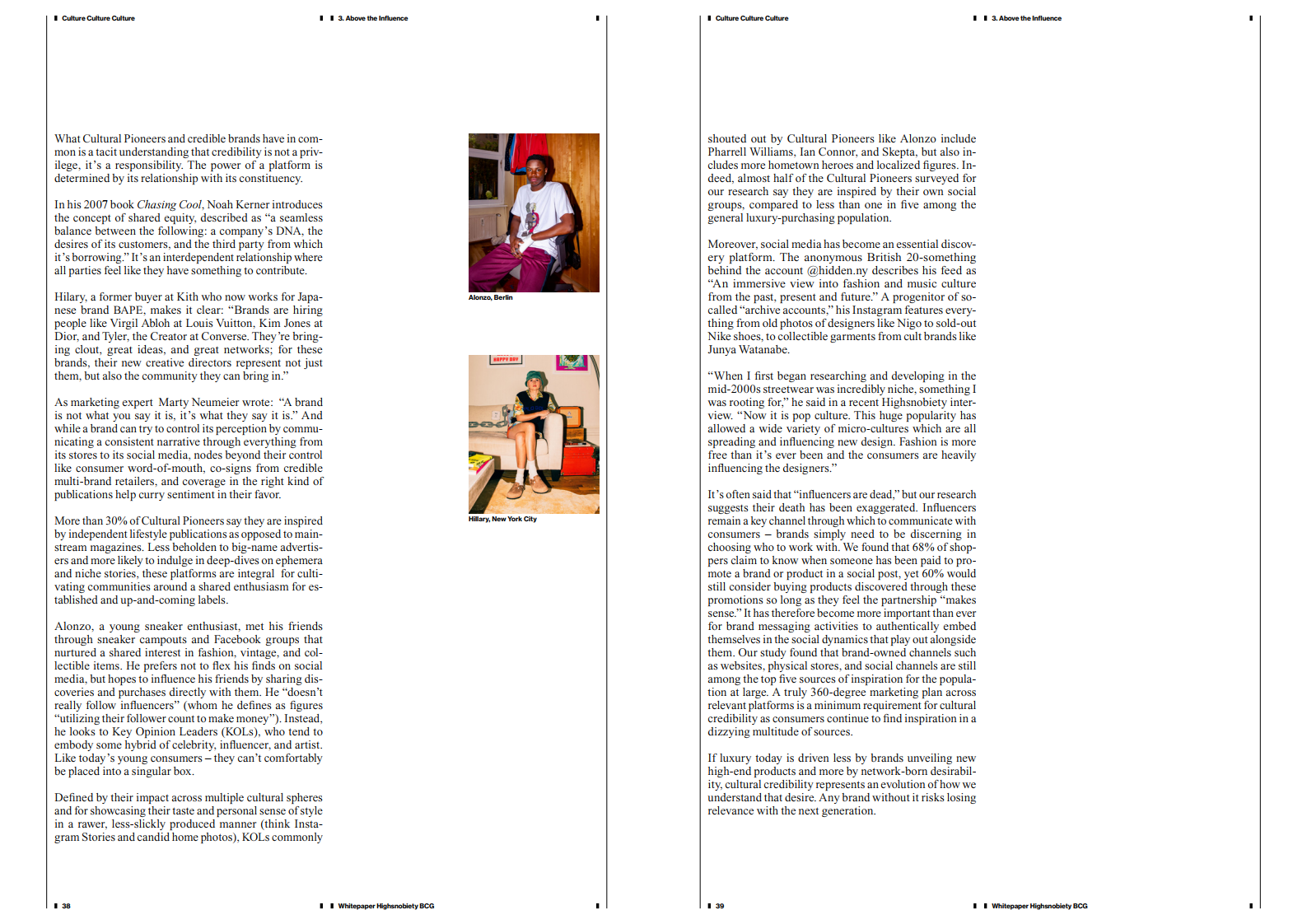 Culture Culture Culture

3. Above the Influence

What Cultural Pioneers and credible brands have in common is a tacit understanding that credibility is not a privilege, it's a responsibility. The power of a platform is determined by its relationship with its constituency.

In his 2007 book Chasing Cool, Noah Kerner introduces the concept of shared equity, described as "a seamless balance between the following: a company's DNA, the desires of its customers, and the third party from which it's borrowing." It's an interdependent relationship where all parties feel like they have something to contribute.

Hilary, a former buyer at Kith who now works for Japanese brand BAPE, makes it clear: "Brands are hiring people like Virgil Abloh at Louis Vuitton, Kim Jones at Dior, and Tyler, the Creator at Converse. They're bringing clout, great ideas, and great networks; for these brands, their new creative directors represent not just them, but also the community they can bring in."

As marketing expert Marty Neumeier wrote: "A brand is not what you say it is, it's what they say it is." And while a brand can try to control its perception by communicating a consistent narrative through everything from its stores to its social media, nodes beyond their control like consumer word-of-mouth, co-signs from credible multi-brand retailers, and coverage in the right kind of publications help curry sentiment in their favor.

More than 30% of Cultural Pioneers say they are inspired by independent lifestyle publications as opposed to mainstream magazines. Less beholden to big-name advertisers and more likely to indulge in deep-dives on ephemera and niche stories, these platforms are integral for cultivating communities around a shared enthusiasm for established and up-and-coming labels.

Alonzo, a young sneaker enthusiast, met his friends through sneaker campouts and Facebook groups that nurtured a shared interest in fashion, vintage, and collectible items. He prefers not to flex his finds on social media, but hopes to influence his friends by sharing discoveries and purchases directly with them. He "doesn't really follow influencers" (whom he defines as figures "utilizing their follower count to make money"). Instead, he looks to Key Opinion Leaders (KOLs), who tend to embody some hybrid of celebrity, influencer, and artist. Like today's young consumers – they can't comfortably be placed into a singular box.

Defined by their impact across multiple cultural spheres and for showcasing their taste and personal sense of style in a rawer, less-slickly produced manner (think Instagram Stories and candid home photos), KOLs commonly

Alonzo, Berlin

HAPPY DAY

Hillary, New York City

38

Whitepaper Highsnobiety BCG

Culture Culture Culture

3. Above the Influence

shouted out by Cultural Pioneers like Alonzo include Pharrell Williams, Ian Connor, and Skepta, but also includes more hometown heroes and localized figures. Indeed, almost half of the Cultural Pioneers surveyed for our research say they are inspired by their own social groups, compared to less than one in five among the general luxury-purchasing population.

Moreover, social media has become an essential discovery platform. The anonymous British 20-something behind the account @hidden.ny describes his feed as "An immersive view into fashion and music culture from the past, present and future." A progenitor of so-called "archive accounts," his Instagram features everything from old photos of designers like Nigo to sold-out Nike shoes, to collectible garments from cult brands like Junya Watanabe.

"When I first began researching and developing in the mid-2000s streetwear was incredibly niche, something I was rooting for," he said in a recent Highsnobiety interview. "Now it is pop culture. This huge popularity has allowed a wide variety of micro-cultures which are all spreading and influencing new design. Fashion is more free than it's ever been and the consumers are heavily influencing the designers."

It's often said that "influencers are dead," but our research suggests their death has been exaggerated. Influencers remain a key channel through which to communicate with consumers – brands simply need to be discerning in choosing who to work with. We found that 68% of shoppers claim to know when someone has been paid to promote a brand or product in a social post, yet 60% would still consider buying products discovered through these promotions so long as they feel the partnership "makes sense." It has therefore become more important than ever for brand messaging activities to authentically embed themselves in the social dynamics that play out alongside them. Our study found that brand-owned channels such as websites, physical stores, and social channels are still among the top five sources of inspiration for the population at large. A truly 360-degree marketing plan across relevant platforms is a minimum requirement for cultural credibility as consumers continue to find inspiration in a dizzying multitude of sources.

If luxury today is driven less by brands unveiling new high-end products and more by network-born desirability, cultural credibility represents an evolution of how we understand that desire. Any brand without it risks losing relevance with the next generation.

39

Whitepaper Highsnobiety BCG